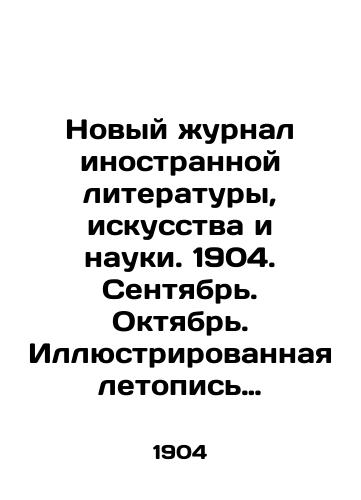 Новый журнал иностранной литературы, искусства и науки. 1904. Сентябрь. Октябрь. Иллюстрированная летопись…

1904